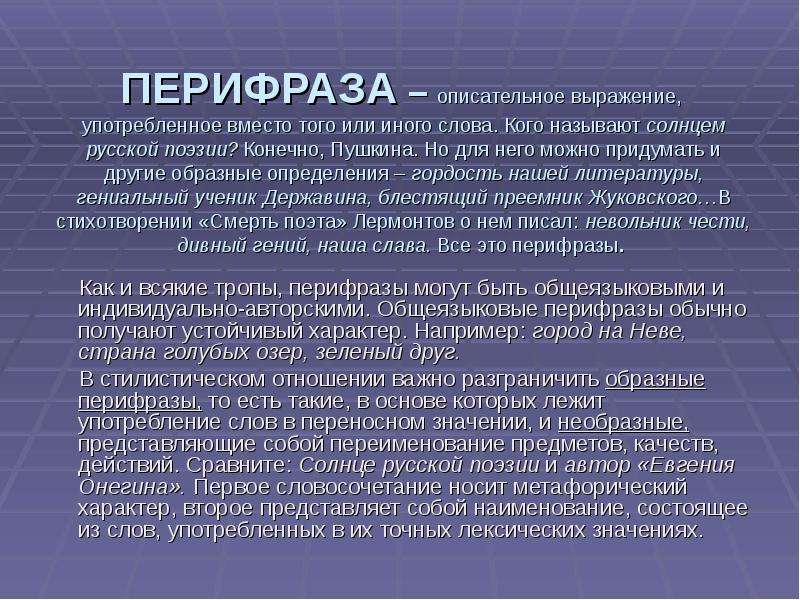 ПЕРИФРАЗА – описательное выражение, употребленное вместо того или иного слова. Кого называют солнцем русской поэзии? Конечно, Пушкина. Но для него можно придумать и другие образные определения – гордость нашей литературы, гениальный ученик Державина, блестящий преемник Жуковского…В стихотворении «Смерть поэта» Лермонтов о нем писал: невольник чести, дивный гений, наша слава. Все это перифразы.

Как и всякие тропы, перифразы могут быть общеязыковыми и индивидуально-авторскими. Общеязыковые перифразы обычно получают устойчивый характер. Например: город на Неве, страна голубых озер, зеленый друг.

В стилистическом отношении важно разграничить образные перифразы, то есть такие, в основе которых лежит употребление слов в переносном значении, и необразные, представляющие собой переименование предметов, качеств, действий. Сравните: Солнце русской поэзии и автор «Евгения Онегина». Первое словосочетание носит метафорический характер, второе представляет собой наименование, состоящее из слов, употребленных в их точных лексических значениях.